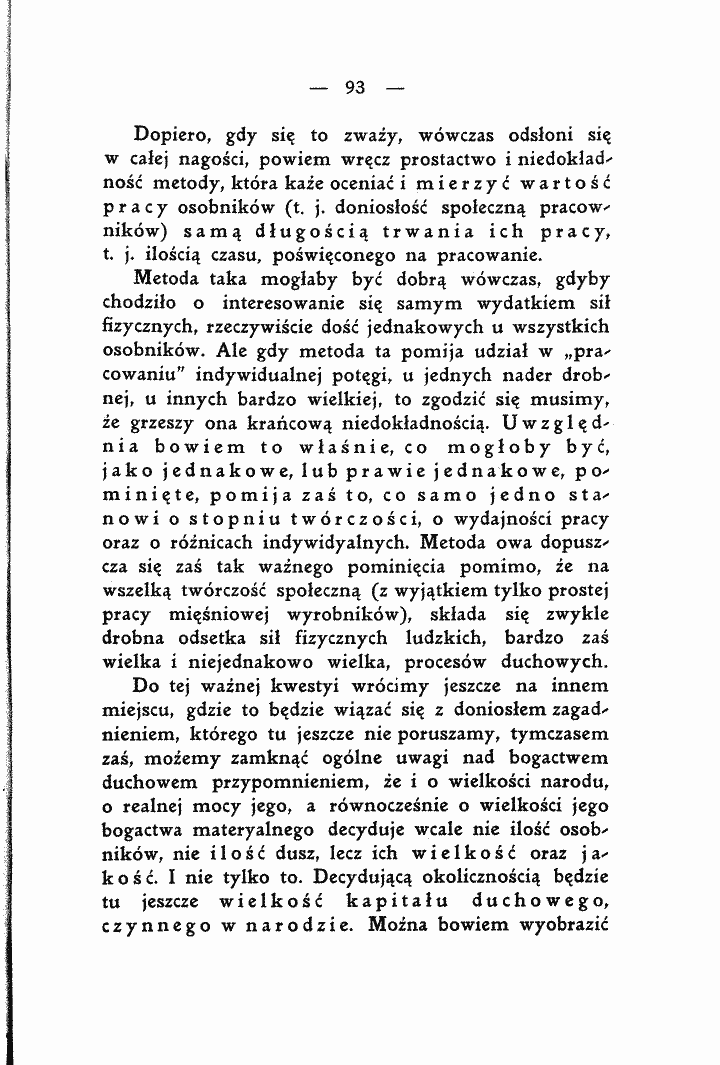 — 93 —

Dopiero, gdy się to zważy, wówczas odsłoni się w całej nagości, powiem wręcz prostactwo i niedokładność metody, która każe oceniać i mierzyć wartość pracy osobników (t. j. doniosłość społeczną pracowników) samą długością trwania ich pracy, t. j. ilością czasu, poświęconego na pracowanie.

Metoda taka mogłaby być dobrą wówczas, gdyby chodziło o interesowanie się samym wydatkiem sił fizycznych, rzeczywiście dość jednakowych u wszystkich osobników. Ale gdy metoda ta pomija udział w „pracowaniu" indywidualnej potęgi, u jednych nader drobnej, u innych bardzo wielkiej, to zgodzić się musimy, że grzeszy ona krańcową niedokładnością. Uwzględnia bowiem to właśnie, co mogłoby być, jako jednakowe, lub prawie jednakowe, pominięte, pomija zaś to, co samo jedno stanowi o stopniu twórczości, o wydajności pracy oraz o różnicach indywidyalnych. Metoda owa dopuszcza się zaś tak ważnego pominięcia pomimo, że na wszelką twórczość społeczną (z wyjątkiem tylko prostej pracy mięśniowej wyrobników), składa się zwykle drobna odsetka sił fizycznych ludzkich, bardzo zaś wielka i niejednakowo wielka, procesów duchowych.

Do tej ważnej kwestyi wrócimy jeszcze na innem miejscu, gdzie to będzie wiązać się z doniosłem zagadnieniem, którego tu jeszcze nie poruszamy, tymczasem zaś, możemy zamknąć ogólne uwagi nad bogactwem duchowem przypomnieniem, że i o wielkości narodu, o realnej mocy jego, a równocześnie o wielkości jego bogactwa materyalnego decyduje wcale nie ilość osobników, nie ilość dusz, lecz ich wielkość oraz jakość. I nie tylko to. Decydującą okolicznością będzie tu jeszcze wielkość kapitału duchowego, czynnego w narodzie. Można bowiem wyobrazić